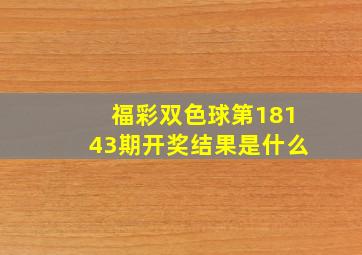 福彩双色球第18143期开奖结果是什么